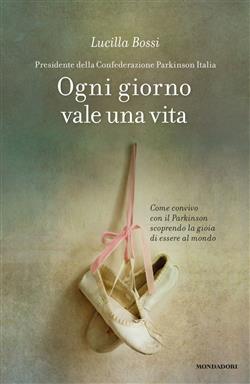 Lucilla Bossi

Presidente della Confederazione Parkinson Italia

Ogni giorno vale una vita

Come convivo con il Parkinson scoprendo la gioia di essere al mondo

MONDADORI